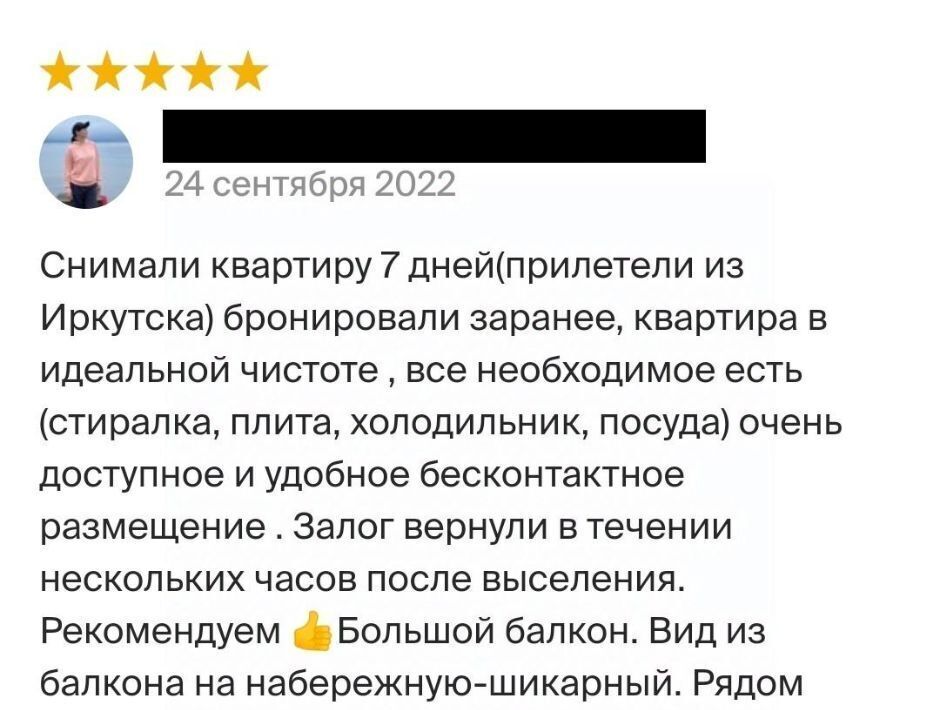 24 сентября 2022

Снимали квартиру 7 дней(прилетели из Иркутска) бронировали заранее, квартира в идеальной чистоте , все необходимое есть (стиралка, плита, холодильник, посуда) очень доступное и удобное бесконтактное размещение . Залог вернули в течении нескольких часов после выселения. Рекомендуем 👍Большой балкон. Вид из балкона на набережную-шикарный. Рядом